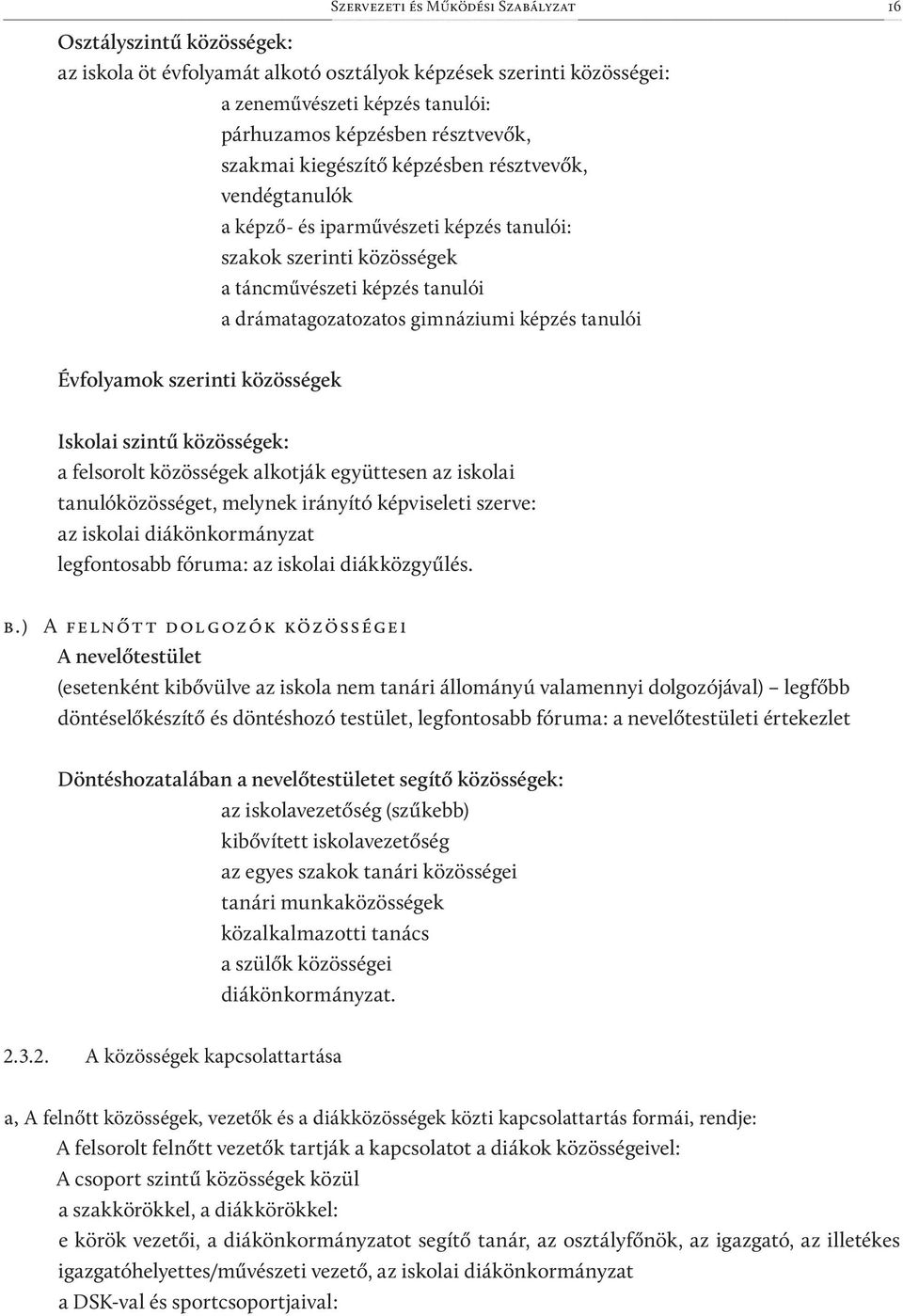 Szervezeti és Működési Szabályzat 16

Osztályszintű közösségek:
az iskola öt évfolyamát alkotó osztályok képzések szerinti közösségei:
a zeneművészeti képzés tanulói:
párhuzamos képzésben résztvevők,
szakmai kiegészítő képzésben résztvevők,
vendégtanulók
a képző- és iparművészeti képzés tanulói:
szakok szerinti közösségek
a táncművészeti képzés tanulói
a drámatagozatozatos gimnáziumi képzés tanulói

Évfolyamok szerinti közösségek

Iskolai szintű közösségek:
a felsorolt közösségek alkotják együttesen az iskolai tanulóközösséget, melynek irányító képviseleti szerve:
az iskolai diákönkormányzat
legfontosabb fóruma: az iskolai diákközgyűlés.

b.) A felnőtt dolgozók közösségei
A nevelőtestület
(esetenként kibővülve az iskola nem tanári állományú valamennyi dolgozójával) – legfőbb döntéselőkészítő és döntéshozó testület, legfontosabb fóruma: a nevelőtestületi értekezlet

Döntéshozatalában a nevelőtestületet segítő közösségek:
az iskolavezetőség (szűkebb)
kibővített iskolavezetőség
az egyes szakok tanári közösségei
tanári munkaközösségek
közalkalmazotti tanács
a szülők közösségei
diákönkormányzat.

2.3.2. A közösségek kapcsolattartása

a, A felnőtt közösségek, vezetők és a diákközösségek közti kapcsolattartás formái, rendje:
A felsorolt felnőtt vezetők tartják a kapcsolatot a diákok közösségeivel:
A csoport szintű közösségek közül
a szakkörökkel, a diákkörökkel:
e körök vezetői, a diákönkormányzatot segítő tanár, az osztályfőnök, az igazgató, az illetékes igazgatóhelyettes/művészeti vezető, az iskolai diákönkormányzat
a DSK-val és sportcsoportjaival: